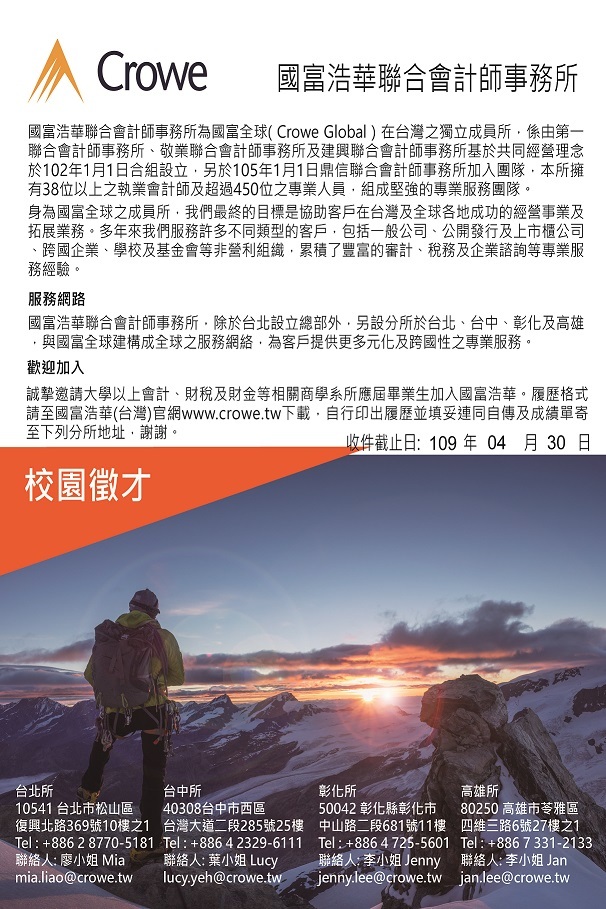 Crowe

國富浩華聯合會計師事務所

國富浩華聯合會計師事務所為國富全球( Crowe Global ) 在台灣之獨立成員所，係由第一聯合會計師事務所、敬業聯合會計師事務所及建興聯合會計師事務所基於共同經營理念於102年1月1日合組設立，另於105年1月1日鼎信聯合會計師事務所加入團隊，本所擁有38位以上之執業會計師及超過450位之專業人員，組成堅強的專業服務團隊。

身為國富全球之成員所，我們最終的目標是協助客戶在台灣及全球各地成功的經營事業及拓展業務。多年來我們服務許多不同類型的客戶，包括一般公司、公開發行及上市櫃公司、跨國企業、學校及基金會等非營利組織，累積了豐富的審計、稅務及企業諮詢等專業服務經驗。

服務網路

國富浩華聯合會計師事務所，除於台北設立總部外，另設分所於台北、台中、彰化及高雄，與國富全球建構成全球之服務網絡，為客戶提供更多元化及跨國性之專業服務。

歡迎加入

誠摯邀請大學以上會計、財稅及財金等相關商學系所應屆畢業生加入國富浩華。履歷格式請至國富浩華(台灣)官網www.crowe.tw下載，自行印出履歷並填妥連同自傳及成績單寄至下列分所地址，謝謝。

收件截止日: 109 年 04 月 30 日

校園徵才

台北所
10541 台北市松山區
復興北路369號10樓之1
Tel : +886 2 8770-5181
聯絡人: 廖小姐 Mia
mia.liao@crowe.tw

台中所
40308台中市西區
台灣大道二段285號25樓
Tel : +886 4 2329-6111
聯絡人: 葉小姐 Lucy
lucy.yeh@crowe.tw

彰化所
50042 彰化縣彰化市
中山路二段681號11樓
Tel : +886 4 725-5601
聯絡人: 李小姐 Jenny
jenny.lee@crowe.tw

高雄所
80250 高雄市苓雅區
四維三路6號27樓之1
Tel : +886 7 331-2133
聯絡人: 李小姐 Jan
jan.lee@crowe.tw